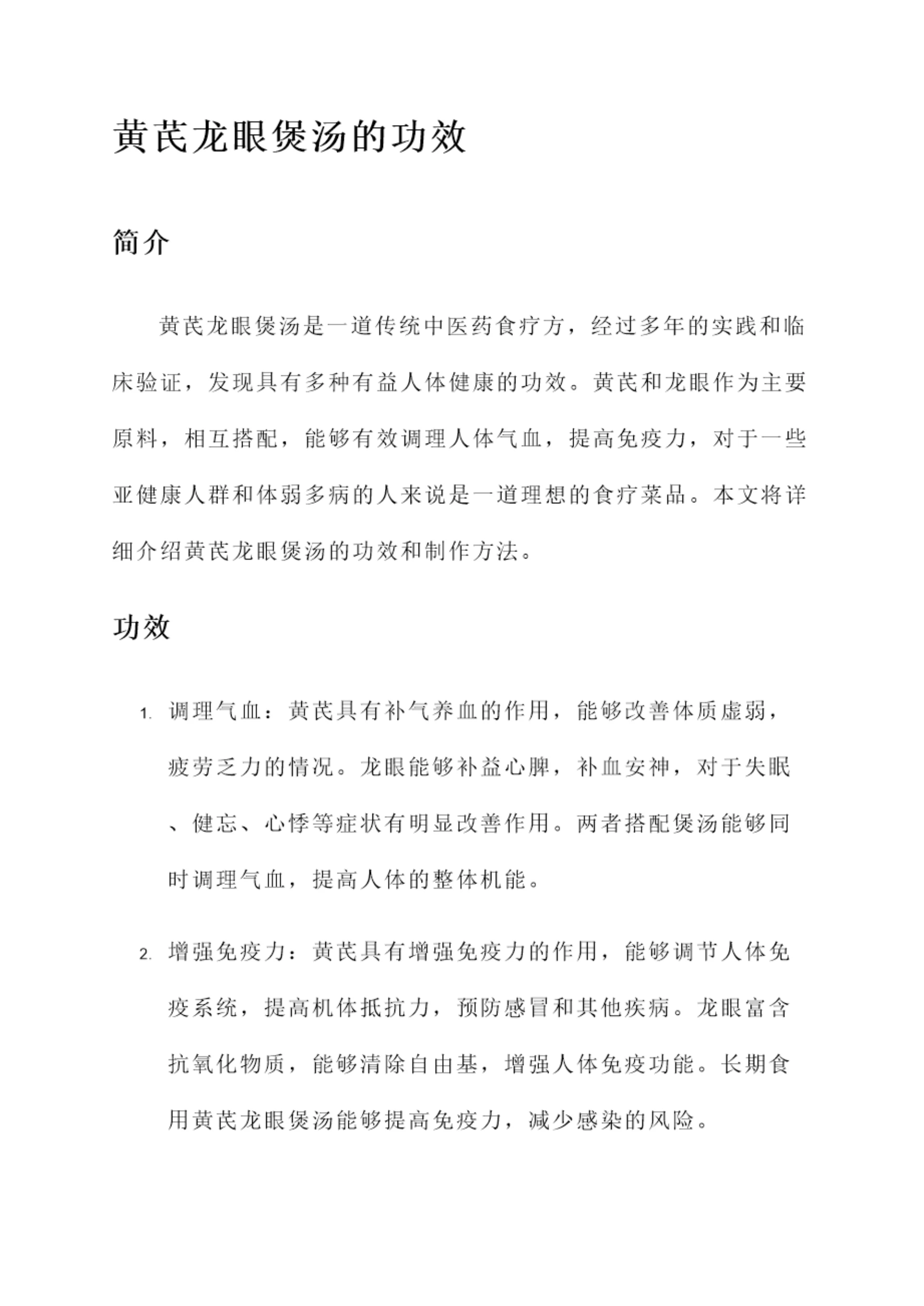 黄芪龙眼煲汤的功效

简介

黄芪龙眼煲汤是一道传统中医药食疗方，经过多年的实践和临床验证，发现具有多种有益人体健康的功效。黄芪和龙眼作为主要原料，相互搭配，能够有效调理人体气血，提高免疫力，对于一些亚健康人群和体弱多病的人来说是一道理想的食疗菜品。本文将详细介绍黄芪龙眼煲汤的功效和制作方法。

功效

1. 调理气血：黄芪具有补气养血的作用，能够改善体质虚弱，疲劳乏力的情况。龙眼能够补益心脾，补血安神，对于失眠、健忘、心悸等症状有明显改善作用。两者搭配煲汤能够同时调理气血，提高人体的整体机能。

2. 增强免疫力：黄芪具有增强免疫力的作用，能够调节人体免疫系统，提高机体抵抗力，预防感冒和其他疾病。龙眼富含抗氧化物质，能够清除自由基，增强人体免疫功能。长期食用黄芪龙眼煲汤能够提高免疫力，减少感染的风险。